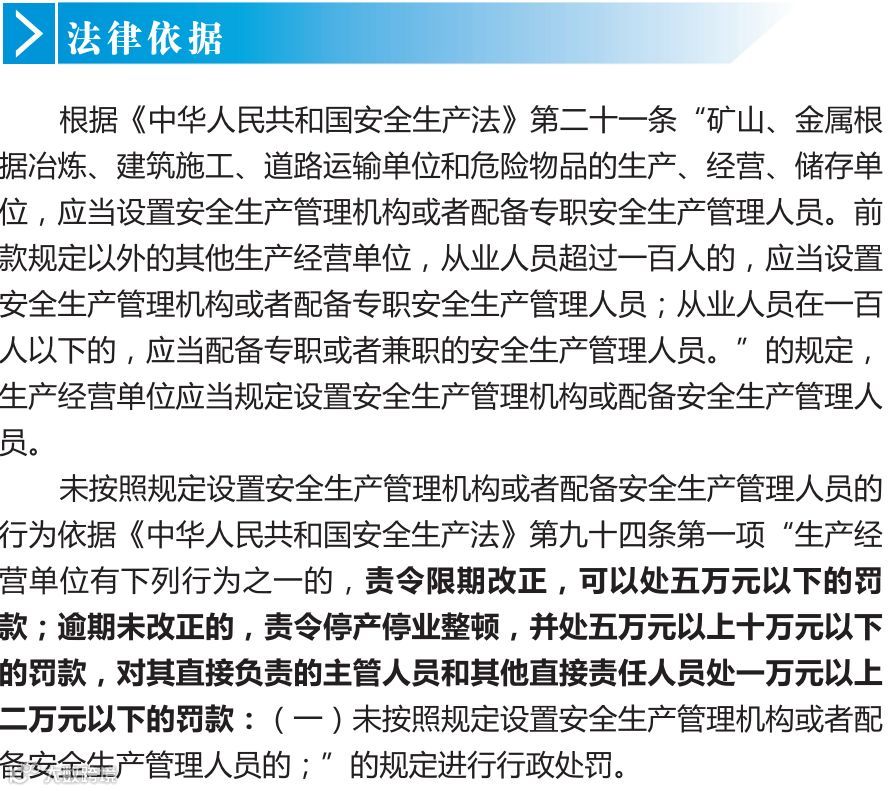 法律依据

根据《中华人民共和国安全生产法》第二十一条“矿山、金属根据冶炼、建筑施工、道路运输单位和危险物品的生产、经营、储存单位，应当设置安全生产管理机构或者配备专职安全生产管理人员。前款规定以外的其他生产经营单位，从业人员超过一百人的，应当设置安全生产管理机构或者配备专职安全生产管理人员；从业人员在一百人以下的，应当配备专职或者兼职的安全生产管理人员。”的规定，生产经营单位应当规定设置安全生产管理机构或配备安全生产管理人员。

未按照规定设置安全生产管理机构或者配备安全生产管理人员的行为依据《中华人民共和国安全生产法》第九十四条第一项“生产经营单位有下列行为之一的，责令限期改正，可以处五万元以下的罚款；逾期未改正的，责令停产停业整顿，并处五万元以上十万元以下的罚款，对其直接负责的主管人员和其他直接责任人员处一万元以上二万元以下的罚款：（一）未按照规定设置安全生产管理机构或者配备安全生产管理人员的；”的规定进行行政处罚。